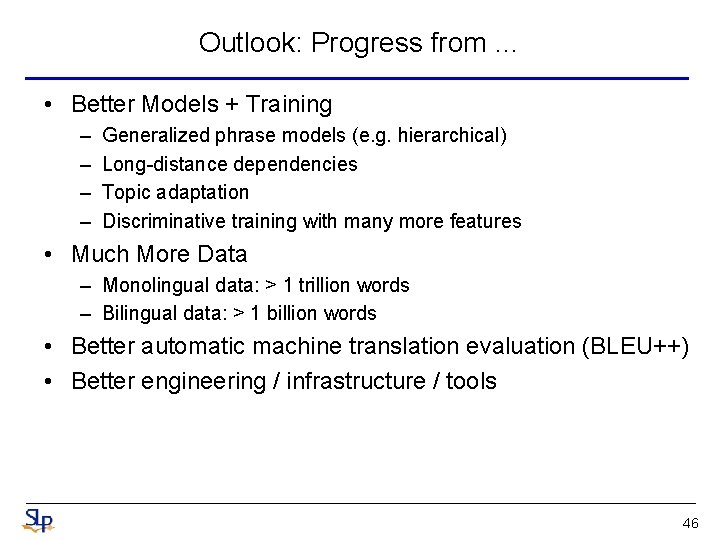 Outlook: Progress from …

• Better Models + Training
– Generalized phrase models (e.g. hierarchical)
– Long-distance dependencies
– Topic adaptation
– Discriminative training with many more features

• Much More Data
– Monolingual data: > 1 trillion words
– Bilingual data: > 1 billion words

• Better automatic machine translation evaluation (BLEU++)

• Better engineering / infrastructure / tools

SLP

46